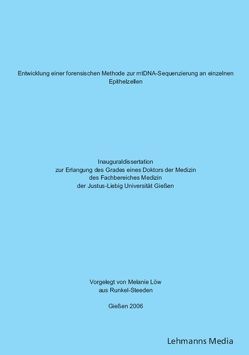 Entwicklung einer forensischen Methode zur mtDNA-Sequenzierung an einzelnen Epithelzellen

Inauguraldissertation
zur Erlangung des Grades eines Doktors der Medizin
des Fachbereiches Medizin
der Justus-Liebig Universität Gießen

Vorgelegt von Melanie Löw
aus Runkel-Steeden

Gießen 2006

Lehmanns Media